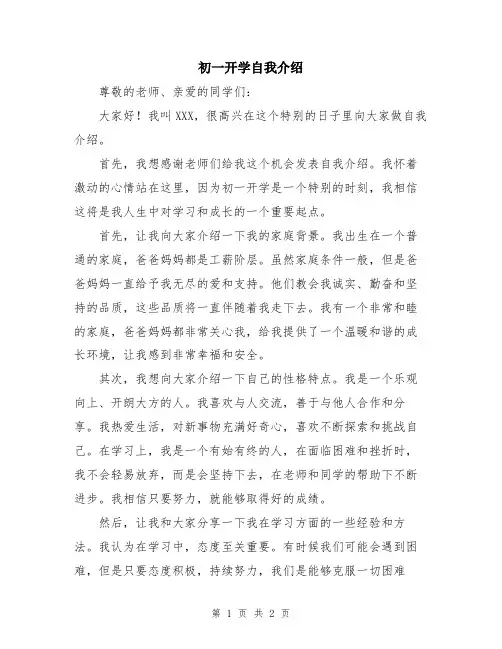 初一开学自我介绍

尊敬的老师、亲爱的同学们：

大家好！我叫XXX，很高兴在这个特别的日子里向大家做自我介绍。

首先，我想感谢老师们给我这个机会发表自我介绍。我怀着激动的心情站在这里，因为初一开学是一个特别的时刻，我相信这将是我人生中对学习和成长的一个重要起点。

首先，让我向大家介绍一下我的家庭背景。我出生在一个普通的家庭，爸爸妈妈都是工薪阶层。虽然家庭条件一般，但是爸爸妈妈一直给予我无尽的爱和支持。他们教会我诚实、勤奋和坚持的品质，这些品质将一直伴随着我走下去。我有一个非常和睦的家庭，爸爸妈妈都非常关心我，给我提供了一个温暖和谐的成长环境，让我感到非常幸福和安全。

其次，我想向大家介绍一下自己的性格特点。我是一个乐观向上、开朗大方的人。我喜欢与人交流，善于与他人合作和分享。我热爱生活，对新事物充满好奇心，喜欢不断探索和挑战自己。在学习上，我是一个有始有终的人，在面临困难和挫折时，我不会轻易放弃，而是会坚持下去，在老师和同学的帮助下不断进步。我相信只要努力，就能够取得好的成绩。

然后，让我和大家分享一下我在学习方面的一些经验和方法。我认为在学习中，态度至关重要。有时候我们可能会遇到困难，但是只要态度积极，持续努力，我们是能够克服一切困难

第 1 页 共 2 页